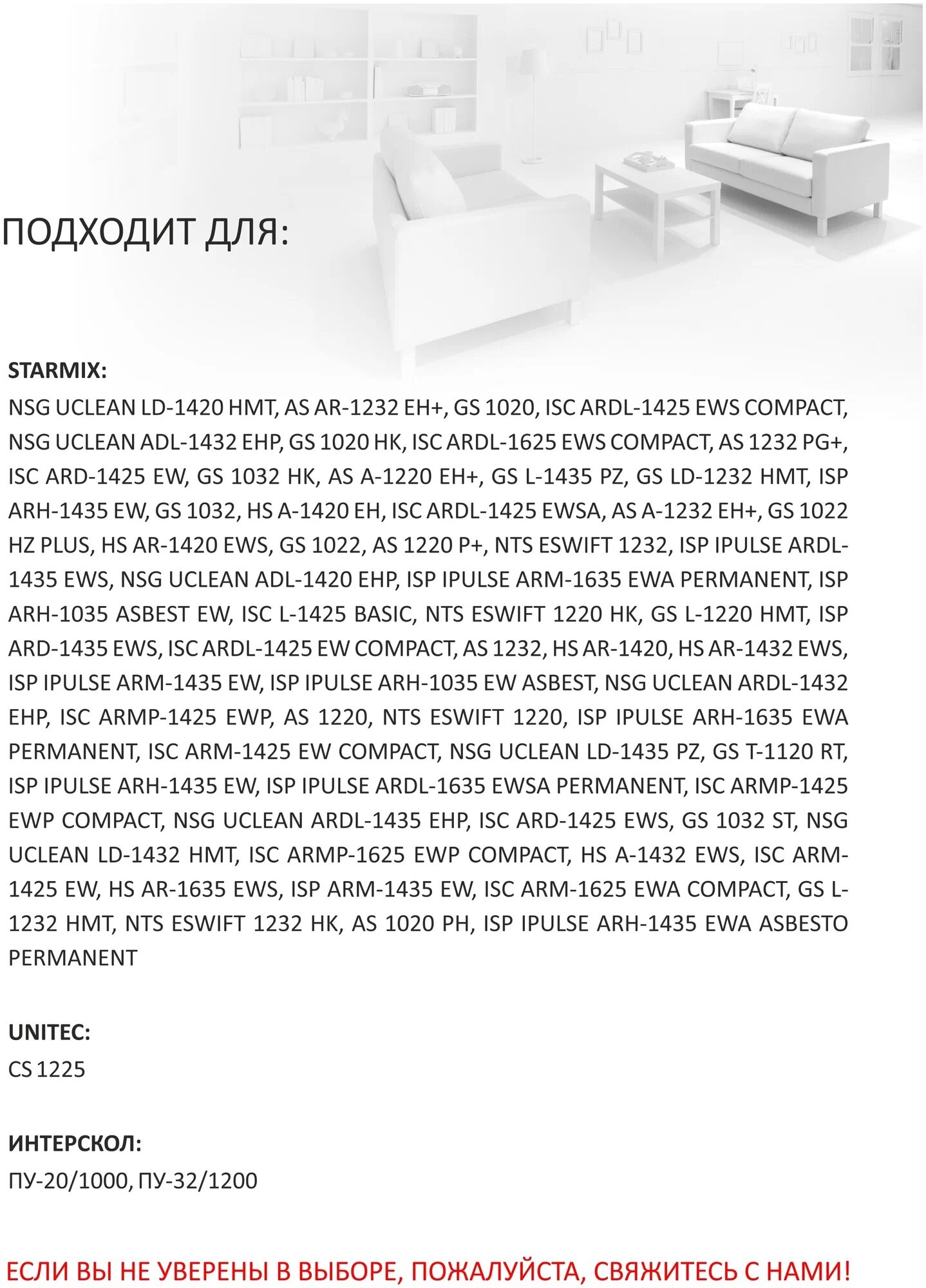 ПОДХОДИТ ДЛЯ:

STARMIX:
NSG UCLEAN LD-1420 HMT, AS AR-1232 EH+, GS 1020, ISC ARDL-1425 EWS COMPACT, NSG UCLEAN ADL-1432 EHP, GS 1020 HK, ISC ARDL-1625 EWS COMPACT, AS 1232 PG+, ISC ARD-1425 EW, GS 1032 HK, AS A-1220 EH+, GS L-1435 PZ, GS LD-1232 HMT, ISP ARH-1435 EW, GS 1032, HS A-1420 EH, ISC ARDL-1425 EWSA, AS A-1232 EH+, GS 1022 HZ PLUS, HS AR-1420 EWS, GS 1022, AS 1220 P+, NTS ESWIFT 1232, ISP IPULSE ARDL-1435 EWS, NSG UCLEAN ADL-1420 EHP, ISP IPULSE ARM-1635 EWA PERMANENT, ISP ARH-1035 ASBEST EW, ISC L-1425 BASIC, NTS ESWIFT 1220 HK, GS L-1220 HMT, ISP ARD-1435 EWS, ISC ARDL-1425 EW COMPACT, AS 1232, HS AR-1420, HS AR-1432 EWS, ISP IPULSE ARM-1435 EW, ISP IPULSE ARH-1035 EW ASBEST, NSG UCLEAN ARDL-1432 EHP, ISC ARMP-1425 EWP, AS 1220, NTS ESWIFT 1220, ISP IPULSE ARH-1635 EWA PERMANENT, ISC ARM-1425 EW COMPACT, NSG UCLEAN LD-1435 PZ, GS T-1120 RT, ISP IPULSE ARH-1435 EW, ISP IPULSE ARDL-1635 EWSA PERMANENT, ISC ARMP-1425 EWP COMPACT, NSG UCLEAN ARDL-1435 EHP, ISC ARD-1425 EWS, GS 1032 ST, NSG UCLEAN LD-1432 HMT, ISC ARMP-1625 EWP COMPACT, HS A-1432 EWS, ISC ARM-1425 EW, HS AR-1635 EWS, ISP ARM-1435 EW, ISC ARM-1625 EWA COMPACT, GS L-1232 HMT, NTS ESWIFT 1232 HK, AS 1020 PH, ISP IPULSE ARH-1435 EWA ASBESTO PERMANENT

UNITEC:
CS 1225

ИНТЕРСКОЛ:
ПУ-20/1000, ПУ-32/1200

ЕСЛИ ВЫ НЕ УВЕРЕНЫ В ВЫБОРЕ, ПОЖАЛУЙСТА, СВЯЖИТЕСЬ С НАМИ!